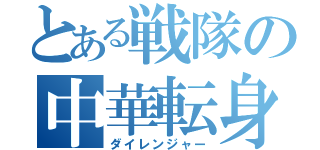 とある戦隊の
中華転身
ダイレンジャー